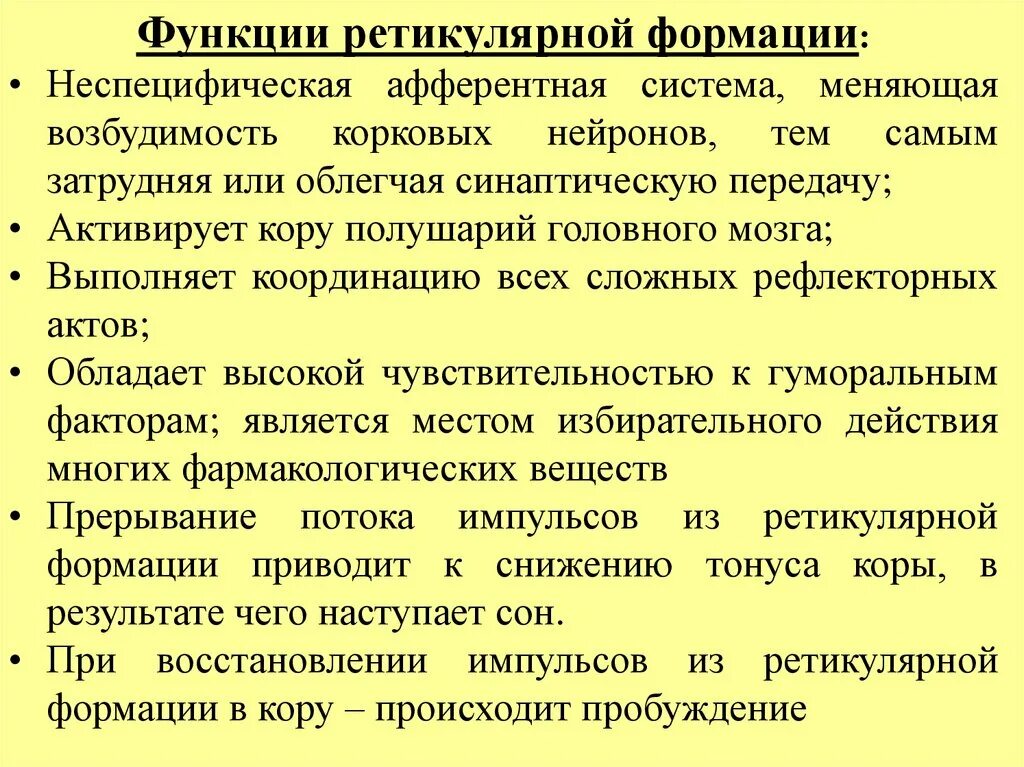 Функции ретикулярной формации:

• Неспецифическая афферентная система, меняющая возбудимость корковых нейронов, тем самым затрудняя или облегчая синаптическую передачу;
• Активирует кору полушарий головного мозга;
• Выполняет координацию всех сложных рефлекторных актов;
• Обладает высокой чувствительностью к гуморальным факторам; является местом избирательного действия многих фармакологических веществ
• Прерывание потока импульсов из ретикулярной формации приводит к снижению тонуса коры, в результате чего наступает сон.
• При восстановлении импульсов из ретикулярной формации в кору – происходит пробуждение